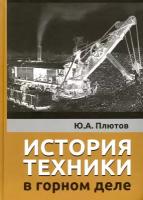 Ю.А. Плютов

ИСТОРИЯ ТЕХНИКИ в горном деле